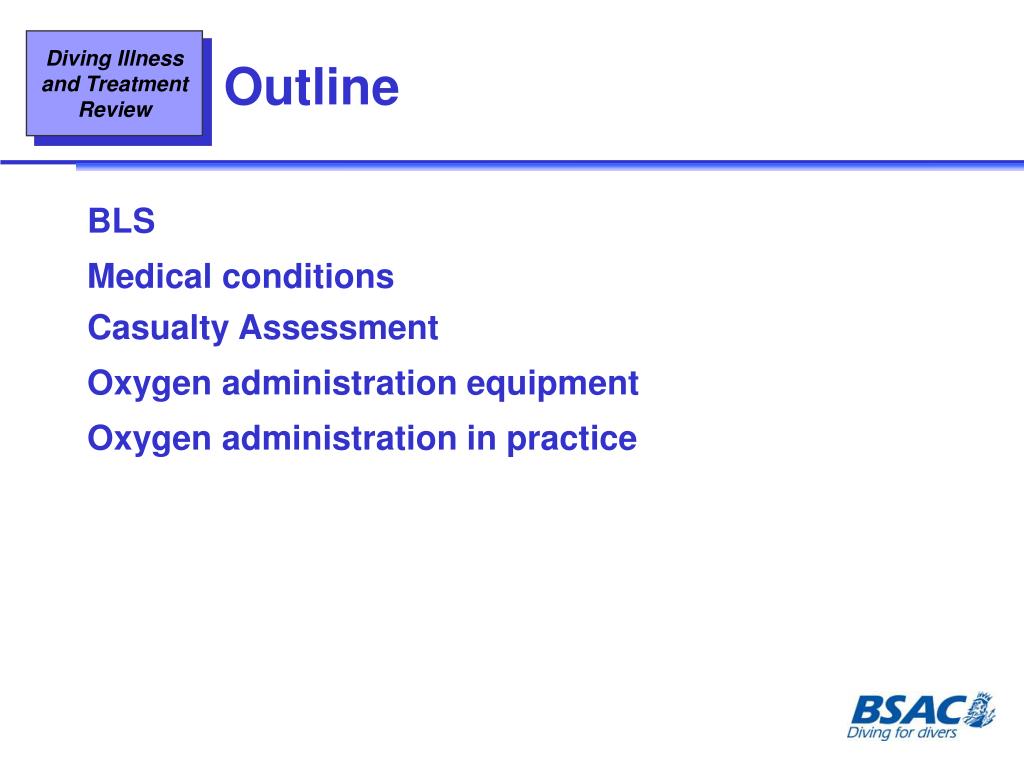 Diving Illness and Treatment Review

Outline

BLS

Medical conditions

Casualty Assessment

Oxygen administration equipment

Oxygen administration in practice

BSAC
Diving for divers